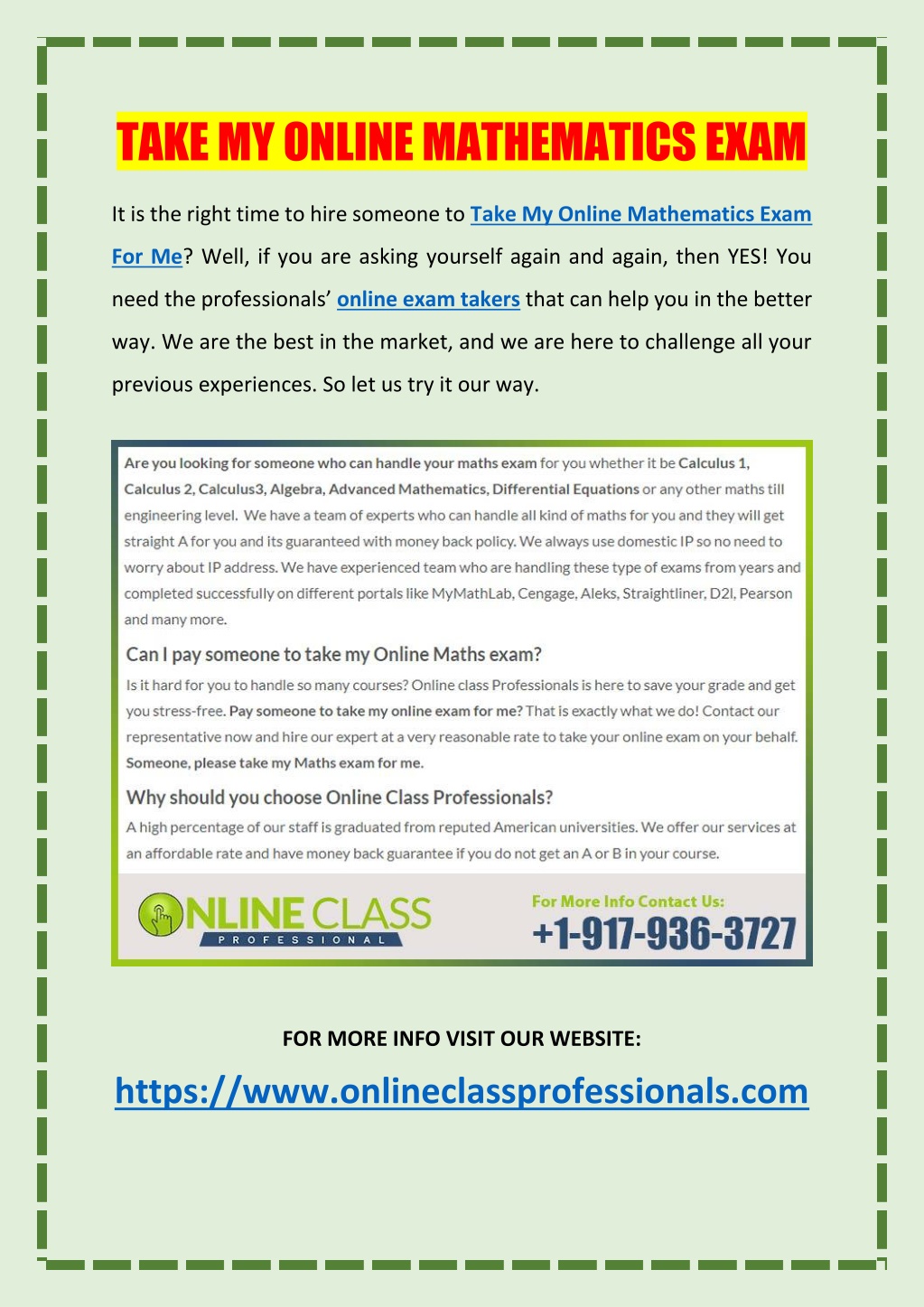 TAKE MY ONLINE MATHEMATICS EXAM

It is the right time to hire someone to Take My Online Mathematics Exam For Me? Well, if you are asking yourself again and again, then YES! You need the professionals' online exam takers that can help you in the better way. We are the best in the market, and we are here to challenge all your previous experiences. So let us try it our way.

Are you looking for someone who can handle your maths exam for you whether it be Calculus 1, Calculus 2, Calculus3, Algebra, Advanced Mathematics, Differential Equations or any other maths till engineering level. We have a team of experts who can handle all kind of maths for you and they will get straight A for you and its guaranteed with money back policy. We always use domestic IP so no need to worry about IP address. We have experienced team who are handling these type of exams from years and completed successfully on different portals like MyMathLab, Cengage, Aleks, Straightliner, D2l, Pearson and many more.

Can I pay someone to take my Online Maths exam?

Is it hard for you to handle so many courses? Online class Professionals is here to save your grade and get you stress-free. Pay someone to take my online exam for me? That is exactly what we do! Contact our representative now and hire our expert at a very reasonable rate to take your online exam on your behalf. Someone, please take my Maths exam for me.

Why should you choose Online Class Professionals?

A high percentage of our staff is graduated from reputed American universities. We offer our services at an affordable rate and have money back guarantee if you do not get an A or B in your course.

ONLINE CLASS
PROFESSIONAL

For More Info Contact Us:
+1-917-936-3727

FOR MORE INFO VISIT OUR WEBSITE:

https://www.onlineclassprofessionals.com